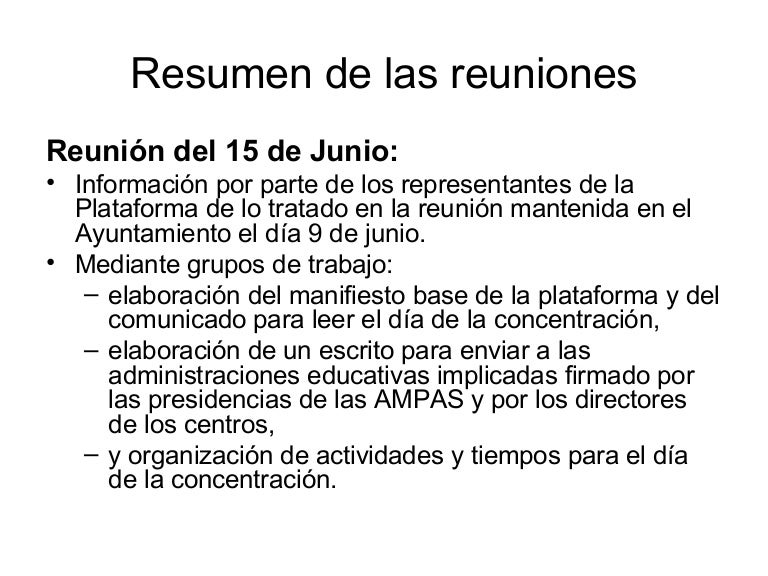 Resumen de las reuniones

Reunión del 15 de Junio:

• Información por parte de los representantes de la Plataforma de lo tratado en la reunión mantenida en el Ayuntamiento el día 9 de junio.
• Mediante grupos de trabajo:
– elaboración del manifiesto base de la plataforma y del comunicado para leer el día de la concentración,
– elaboración de un escrito para enviar a las administraciones educativas implicadas firmado por las presidencias de las AMPAS y por los directores de los centros,
– y organización de actividades y tiempos para el día de la concentración.